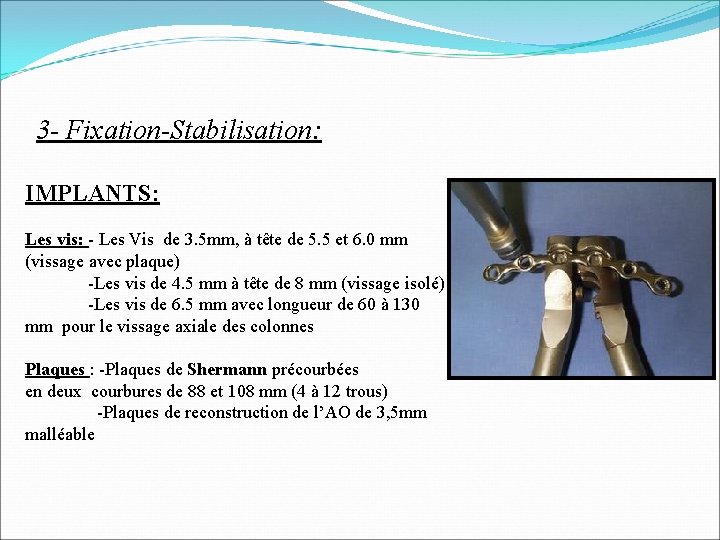 3- Fixation-Stabilisation:

IMPLANTS:

Les vis: - Les Vis de 3.5mm, à tête de 5.5 et 6.0 mm (vissage avec plaque)
-Les vis de 4.5 mm à tête de 8 mm (vissage isolé)
-Les vis de 6.5 mm avec longueur de 60 à 130 mm pour le vissage axiale des colonnes

Plaques : -Plaques de Shermann précourbées en deux courbures de 88 et 108 mm (4 à 12 trous)
-Plaques de reconstruction de l'AO de 3,5mm malléable